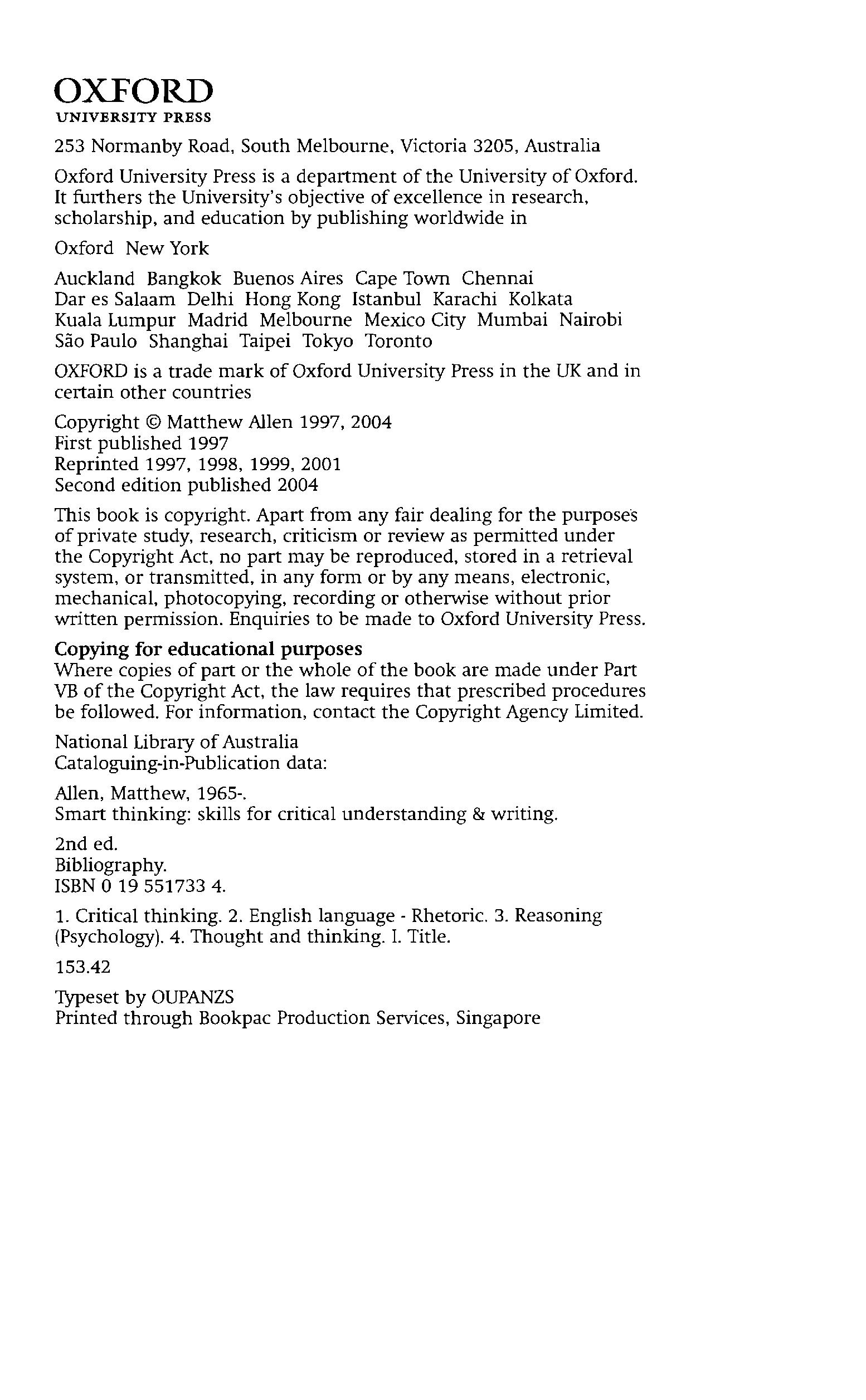 OXFORD
UNIVERSITY PRESS

253 Normanby Road, South Melbourne, Victoria 3205, Australia

Oxford University Press is a department of the University of Oxford. It furthers the University's objective of excellence in research, scholarship, and education by publishing worldwide in

Oxford New York

Auckland Bangkok Buenos Aires Cape Town Chennai Dar es Salaam Delhi Hong Kong Istanbul Karachi Kolkata Kuala Lumpur Madrid Melbourne Mexico City Mumbai Nairobi São Paulo Shanghai Taipei Tokyo Toronto

OXFORD is a trade mark of Oxford University Press in the UK and in certain other countries

Copyright © Matthew Allen 1997, 2004
First published 1997
Reprinted 1997, 1998, 1999, 2001
Second edition published 2004

This book is copyright. Apart from any fair dealing for the purposes of private study, research, criticism or review as permitted under the Copyright Act, no part may be reproduced, stored in a retrieval system, or transmitted, in any form or by any means, electronic, mechanical, photocopying, recording or otherwise without prior written permission. Enquiries to be made to Oxford University Press.

Copying for educational purposes
Where copies of part or the whole of the book are made under Part VB of the Copyright Act, the law requires that prescribed procedures be followed. For information, contact the Copyright Agency Limited.

National Library of Australia
Cataloguing-in-Publication data:

Allen, Matthew, 1965-.
Smart thinking: skills for critical understanding & writing.

2nd ed.
Bibliography.
ISBN 0 19 551733 4.

1. Critical thinking. 2. English language - Rhetoric. 3. Reasoning (Psychology). 4. Thought and thinking. I. Title.

153.42

Typeset by OUPANZS
Printed through Bookpac Production Services, Singapore